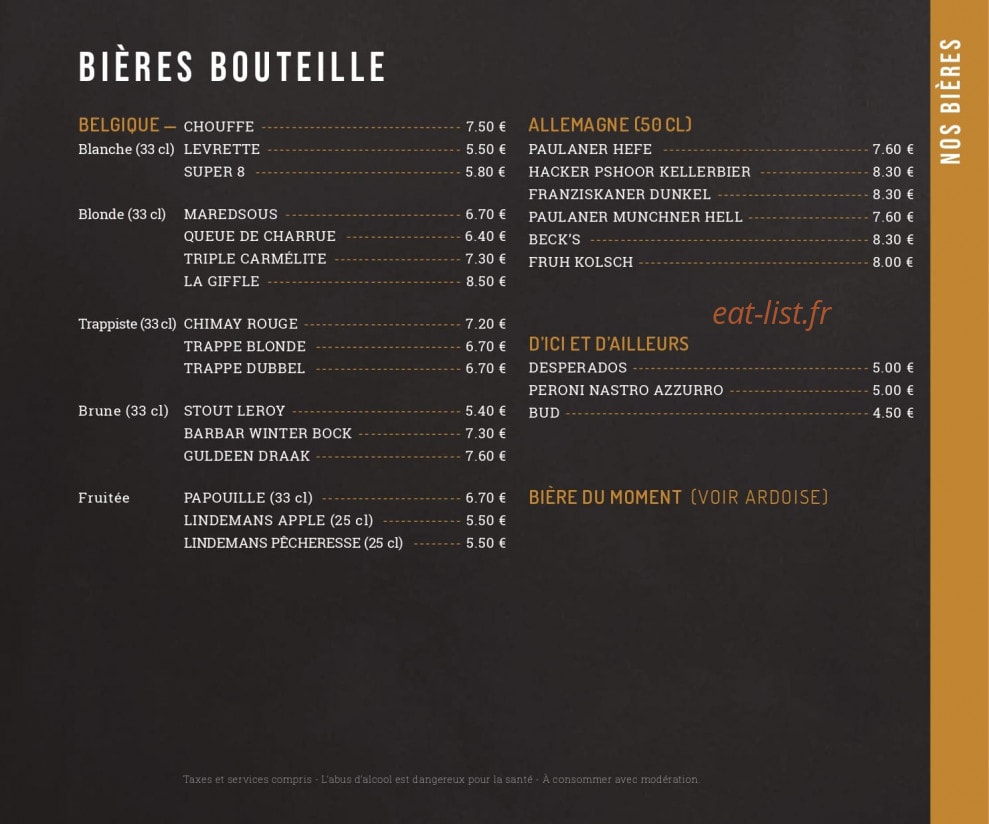 BIÈRES BOUTEILLE

BELGIQUE —

Blanche (33 cl)
CHOUFFE 7.50 €
LEVRETTE 5.50 €
SUPER 8 5.80 €

Blonde (33 cl)
MAREDSOUS 6.70 €
QUEUE DE CHARRUE 6.40 €
TRIPLE CARMÉLITE 7.30 €
LA GIFFLE 8.50 €

Trappiste (33 cl)
CHIMAY ROUGE 7.20 €
TRAPPE BLONDE 6.70 €
TRAPPE DUBBEL 6.70 €

Brune (33 cl)
STOUT LEROY 5.40 €
BARBAR WINTER BOCK 7.30 €
GULDEEN DRAAK 7.60 €

Fruitée
PAPOUILLE (33 cl) 6.70 €
LINDEMANS APPLE (25 cl) 5.50 €
LINDEMANS PÊCHERESSE (25 cl) 5.50 €

ALLEMAGNE (50 CL)
PAULANER HEFE 7.60 €
HACKER PSHOOR KELLERBIER 8.30 €
FRANZISKANER DUNKEL 8.30 €
PAULANER MUNCHNER HELL 7.60 €
BECK'S 8.30 €
FRUH KOLSCH 8.00 €

eat-list.fr

D'ICI ET D'AILLEURS
DESPERADOS 5.00 €
PERONI NASTRO AZZURRO 5.00 €
BUD 4.50 €

BIÈRE DU MOMENT (VOIR ARDOISE)

Taxes et services compris - L'abus d'alcool est dangereux pour la santé - À consommer avec modération.

NOS BIÈRES